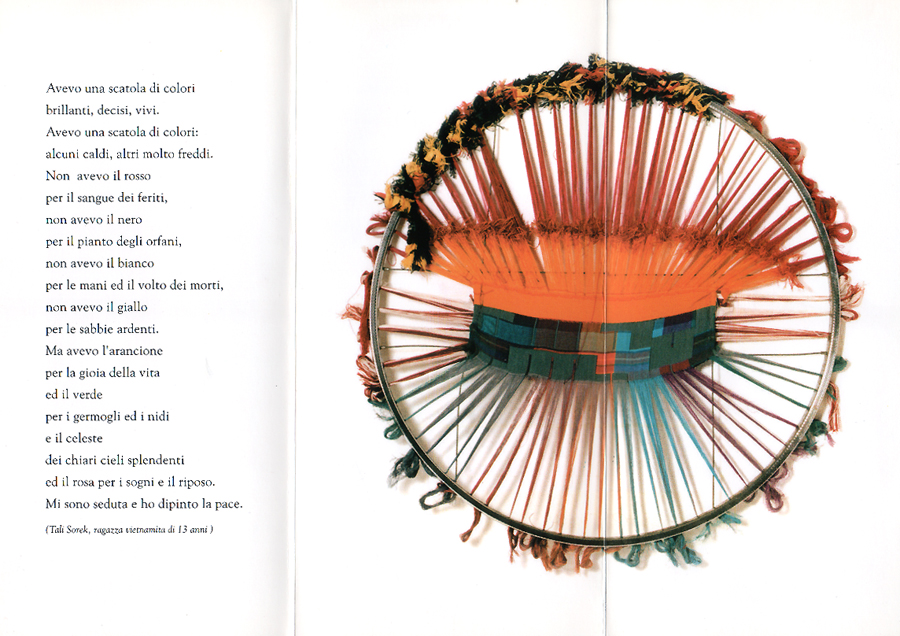 Avevo una scatola di colori
brillanti, decisi, vivi.
Avevo una scatola di colori:
alcuni caldi, altri molto freddi.
Non avevo il rosso
per il sangue dei feriti,
non avevo il nero
per il pianto degli orfani,
non avevo il bianco
per le mani ed il volto dei morti,
non avevo il giallo
per le sabbie ardenti.
Ma avevo l'arancione
per la gioia della vita
ed il verde
per i germogli ed i nidi
e il celeste
dei chiari cieli splendenti
ed il rosa per i sogni e il riposo.
Mi sono seduta e ho dipinto la pace.

(Tali Sorek, ragazza vietnamita di 13 anni )